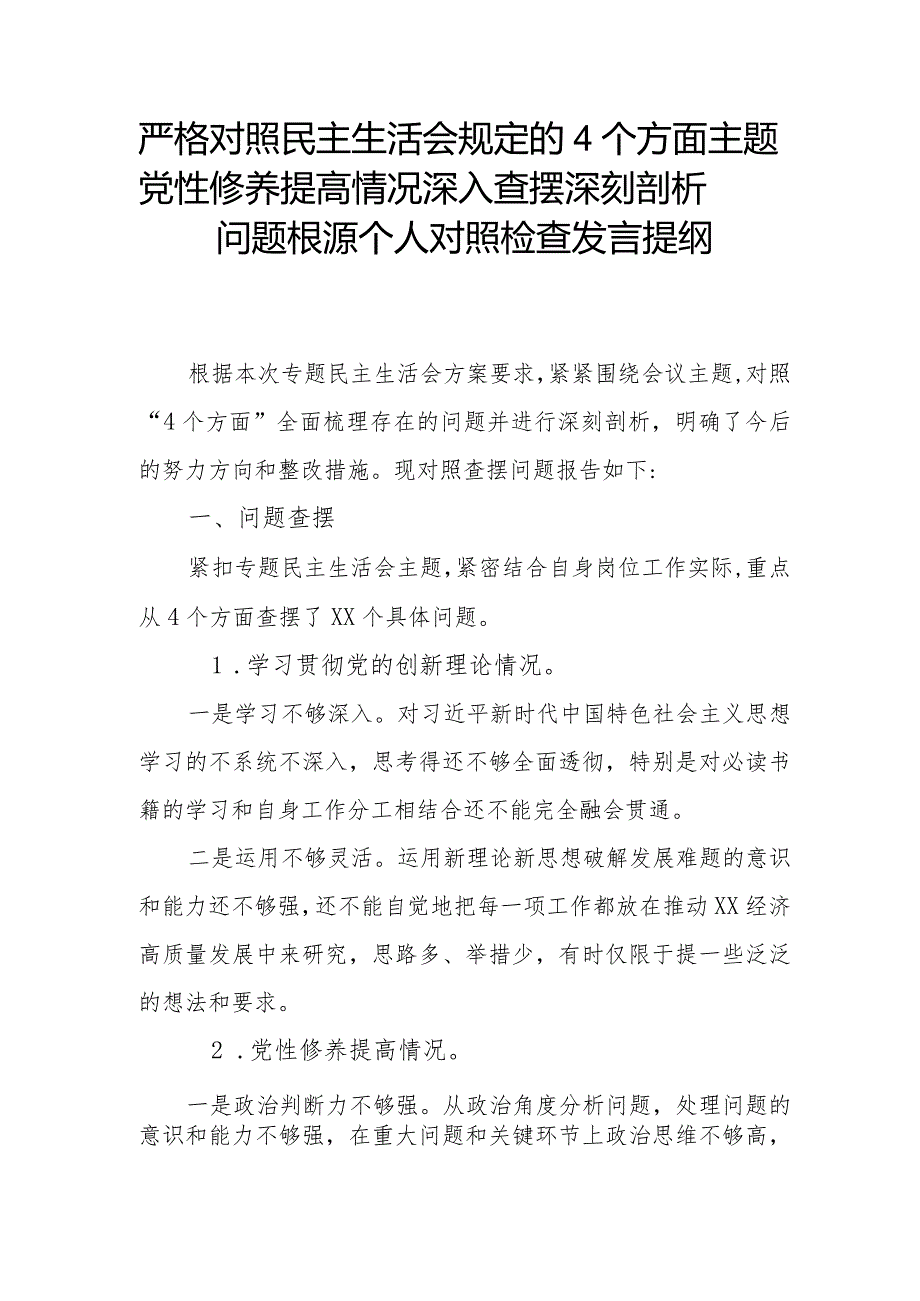 严格对照民主生活会规定的4个方面主题党性修养提高情况深入查摆深刻剖析问题根源个人对照检查发言提纲

根据本次专题民主生活会方案要求，紧紧围绕会议主题，对照“4个方面”全面梳理存在的问题并进行深刻剖析，明确了今后的努力方向和整改措施。现对照查摆问题报告如下:

一、问题查摆

紧扣专题民主生活会主题，紧密结合自身岗位工作实际，重点从4个方面查摆了XX个具体问题。

1.学习贯彻党的创新理论情况。

一是学习不够深入。对习近平新时代中国特色社会主义思想学习的不系统不深入，思考得还不够全面透彻，特别是对必读书籍的学习和自身工作分工相结合还不能完全融会贯通。

二是运用不够灵活。运用新理论新思想破解发展难题的意识和能力还不够强，还不能自觉地把每一项工作都放在推动XX经济高质量发展中来研究，思路多、举措少，有时仅限于提一些泛泛的想法和要求。

2.党性修养提高情况。

一是政治判断力不够强。从政治角度分析问题，处理问题的意识和能力不够强，在重大问题和关键环节上政治思维不够高，